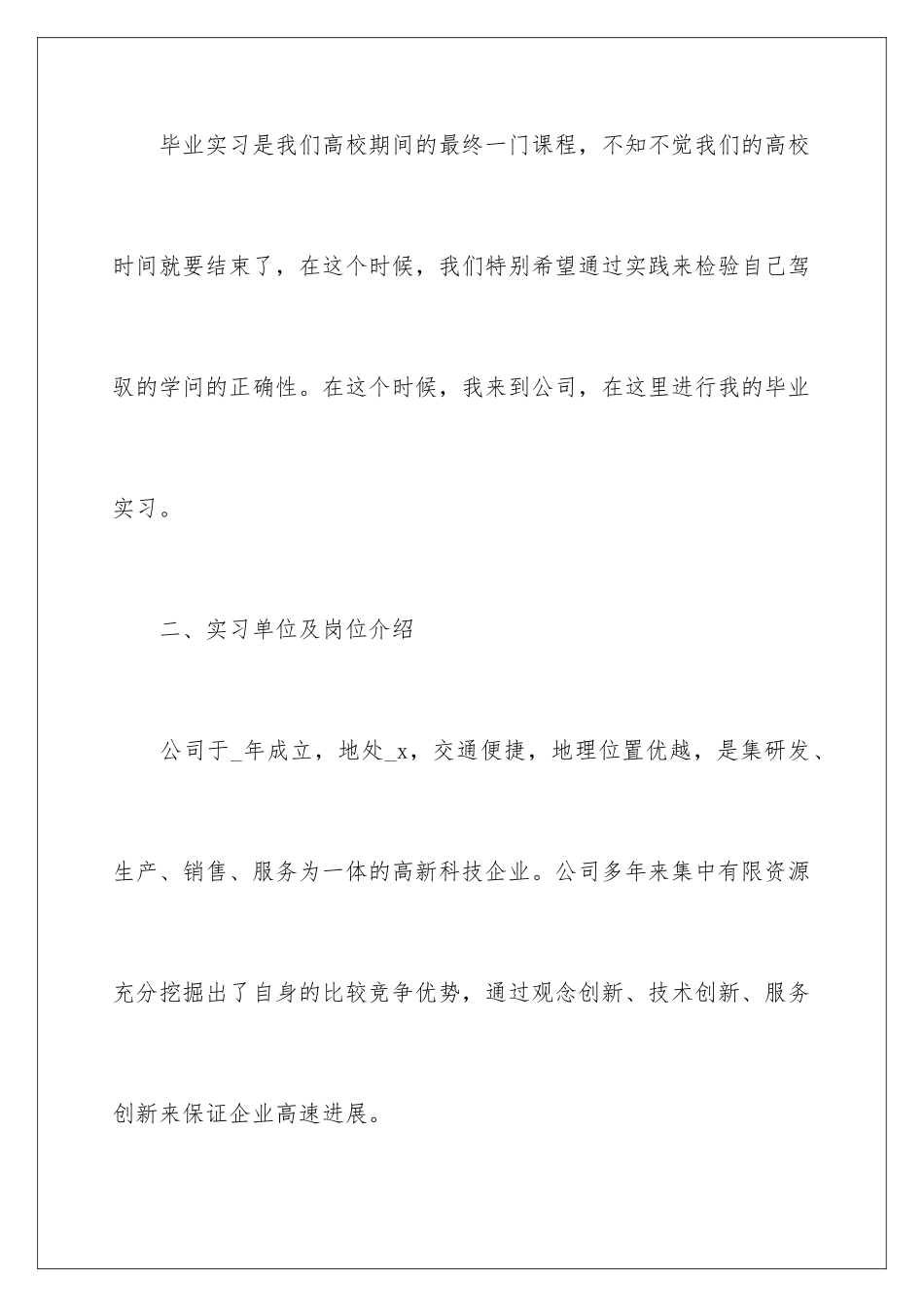 毕业实习是我们高校期间的最终一门课程，不知不觉我们的高校时间就要结束了，在这个时候，我们特别希望通过实践来检验自己驾驭的学问的正确性。在这个时候，我来到公司，在这里进行我的毕业实习。

二、实习单位及岗位介绍

公司于_年成立，地处_x，交通便捷，地理位置优越，是集研发、生产、销售、服务为一体的高新科技企业。公司多年来集中有限资源充分挖掘出了自身的比较竞争优势，通过观念创新、技术创新、服务创新来保证企业高速进展。